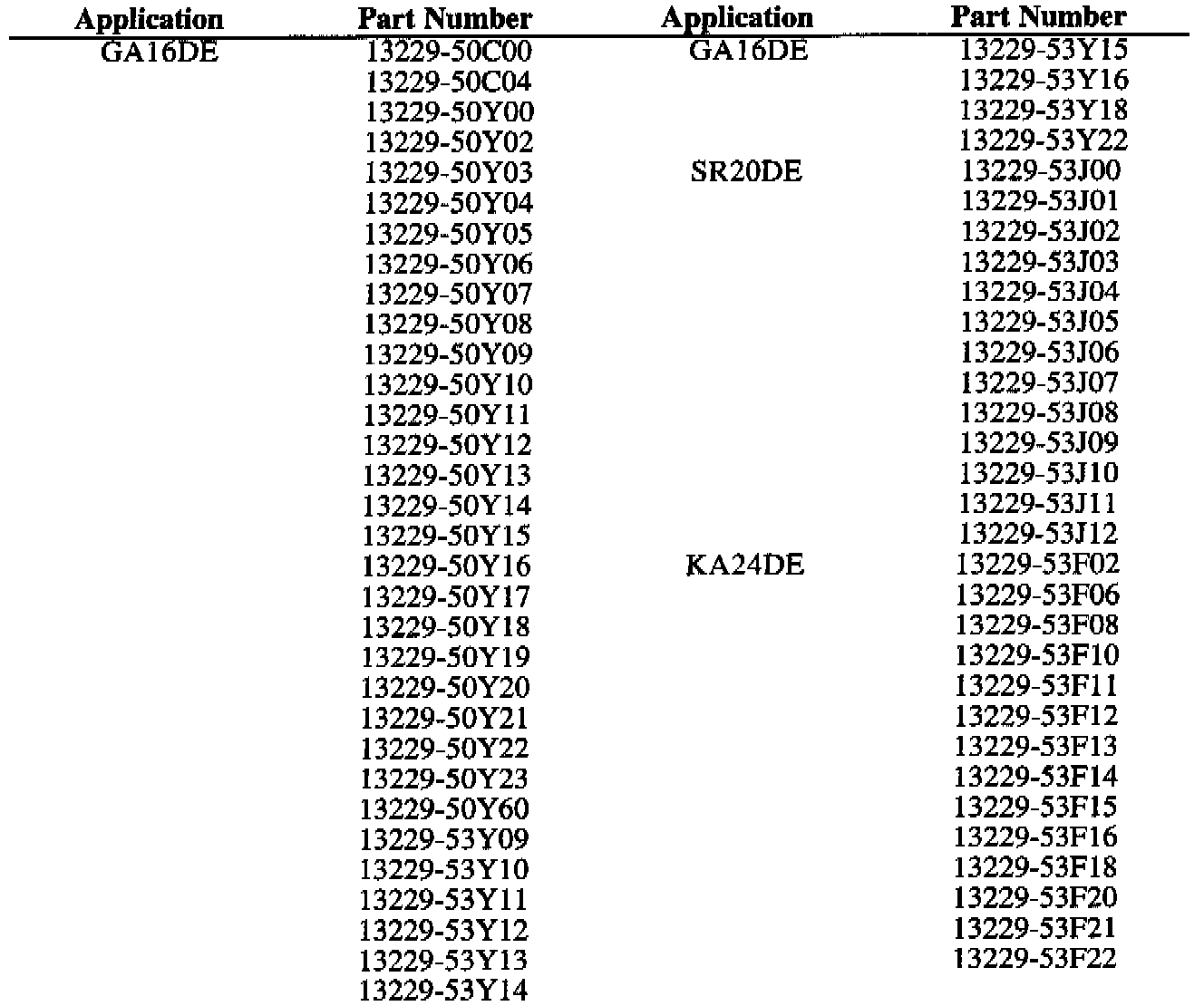 | Application | Part Number |
|---|---|
| GA16DE | 13229-50C00 |
| | 13229-50C04 |
| | 13229-50Y00 |
| | 13229-50Y02 |
| | 13229-50Y03 |
| | 13229-50Y04 |
| | 13229-50Y05 |
| | 13229-50Y06 |
| | 13229-50Y07 |
| | 13229-50Y08 |
| | 13229-50Y09 |
| | 13229-50Y10 |
| | 13229-50Y11 |
| | 13229-50Y12 |
| | 13229-50Y13 |
| | 13229-50Y14 |
| | 13229-50Y15 |
| | 13229-50Y16 |
| | 13229-50Y17 |
| | 13229-50Y18 |
| | 13229-50Y19 |
| | 13229-50Y20 |
| | 13229-50Y21 |
| | 13229-50Y22 |
| | 13229-50Y23 |
| | 13229-50Y60 |
| | 13229-53Y09 |
| | 13229-53Y10 |
| | 13229-53Y11 |
| | 13229-53Y12 |
| | 13229-53Y13 |
| | 13229-53Y14 |

| Application | Part Number |
|---|---|
| GA16DE | 13229-53Y15 |
| | 13229-53Y16 |
| | 13229-53Y18 |
| | 13229-53Y22 |
| SR20DE | 13229-53J00 |
| | 13229-53J01 |
| | 13229-53J02 |
| | 13229-53J03 |
| | 13229-53J04 |
| | 13229-53J05 |
| | 13229-53J06 |
| | 13229-53J07 |
| | 13229-53J08 |
| | 13229-53J09 |
| | 13229-53J10 |
| | 13229-53J11 |
| | 13229-53J12 |
| KA24DE | 13229-53F02 |
| | 13229-53F06 |
| | 13229-53F08 |
| | 13229-53F10 |
| | 13229-53F11 |
| | 13229-53F12 |
| | 13229-53F13 |
| | 13229-53F14 |
| | 13229-53F15 |
| | 13229-53F16 |
| | 13229-53F18 |
| | 13229-53F20 |
| | 13229-53F21 |
| | 13229-53F22 |